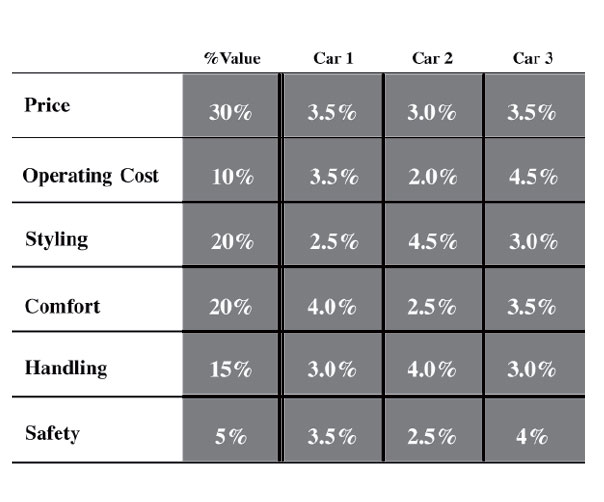 |  | %Value | Car 1 | Car 2 | Car 3 |
|---|---|---|---|---|
| Price | 30% | 3.5% | 3.0% | 3.5% |
| Operating Cost | 10% | 3.5% | 2.0% | 4.5% |
| Styling | 20% | 2.5% | 4.5% | 3.0% |
| Comfort | 20% | 4.0% | 2.5% | 3.5% |
| Handling | 15% | 3.0% | 4.0% | 3.0% |
| Safety | 5% | 3.5% | 2.5% | 4% |